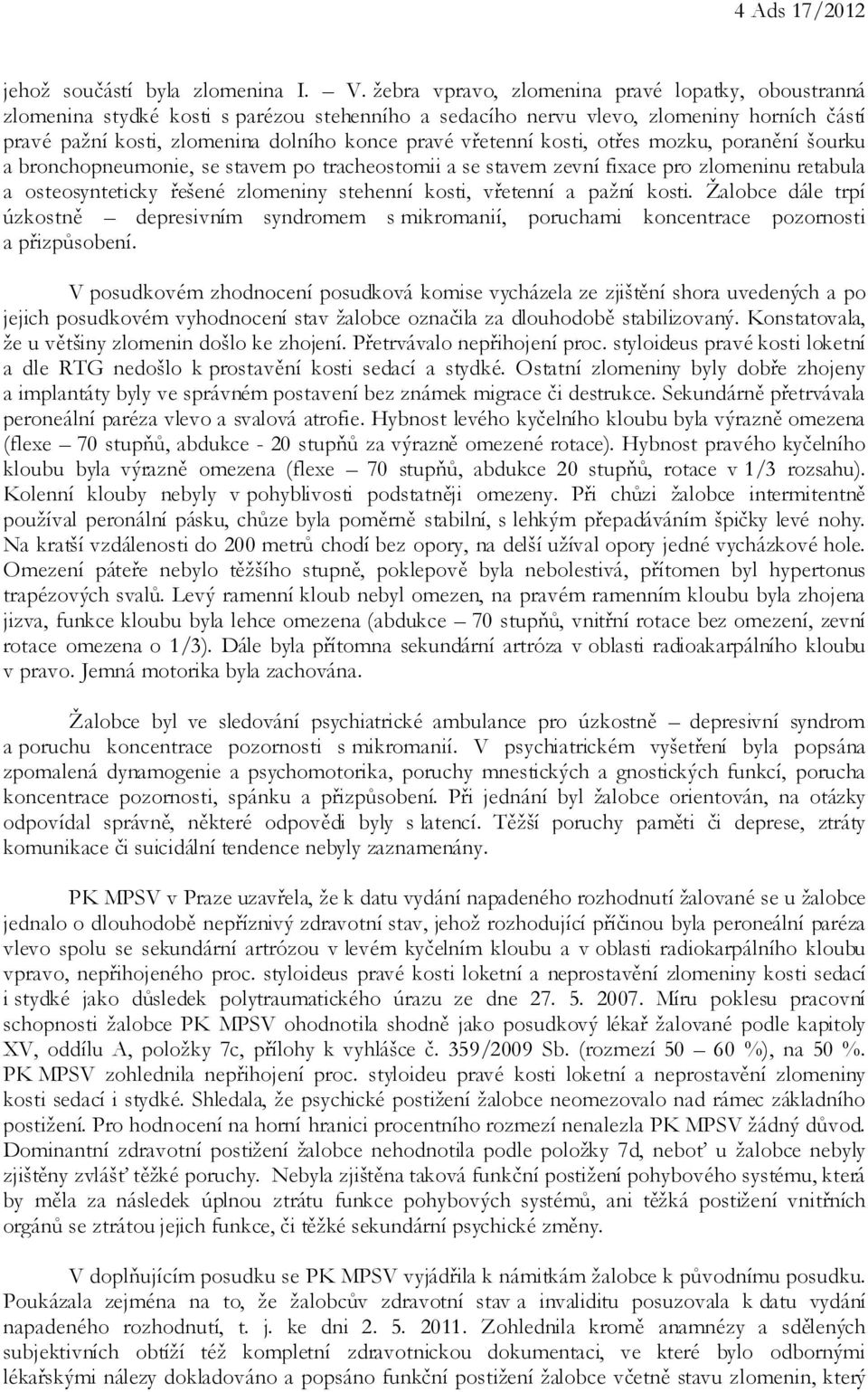 4 Ads 17/2012

jehož součástí byla zlomenina I. – V. žebra vpravo, zlomenina pravé lopatky, oboustranná zlomenina stydké kosti s parézou stehenního a sedacího nervu vlevo, zlomeniny horních částí pravé pažní kosti, zlomenina dolního konce pravé vřetenní kosti, otřes mozku, poranění šourku a bronchopneumonie, se stavem po tracheostomii a se stavem zevní fixace pro zlomeninu retabula a osteosynteticky řešené zlomeniny stehenní kosti, vřetenní a pažní kosti. Žalobce dále trpí úzkostně – depresivním syndromem s mikromanií, poruchami koncentrace pozornosti a přizpůsobení.

V posudkovém zhodnocení posudková komise vycházela ze zjištění shora uvedených a po jejich posudkovém vyhodnocení stav žalobce označila za dlouhodobě stabilizovaný. Konstatovala, že u většiny zlomenin došlo ke zhojení. Přetrvávalo nepřihojení proc. styloideus pravé kosti loketní a dle RTG nedošlo k prostavění kosti sedací a stydké. Ostatní zlomeniny byly dobře zhojeny a implantáty byly ve správném postavení bez známek migrace či destrukce. Sekundárně přetrvávala peroneální paréza vlevo a svalová atrofie. Hybnost levého kyčelního kloubu byla výrazně omezena (flexe – 70 stupňů, abdukce - 20 stupňů za výrazně omezené rotace). Hybnost pravého kyčelního kloubu byla výrazně omezena (flexe – 70 stupňů, abdukce 20 stupňů, rotace v 1/3 rozsahu). Kolenní klouby nebyly v pohyblivosti podstatněji omezeny. Při chůzi žalobce intermitentně používal peronální pásku, chůze byla poměrně stabilní, s lehkým přepadáváním špičky levé nohy. Na kratší vzdálenosti do 200 metrů chodí bez opory, na delší užíval opory jedné vycházkové hole. Omezení páteře nebylo těžšího stupně, poklepově byla nebolestivá, přítomen byl hypertonus trapézových svalů. Levý ramenní kloub nebyl omezen, na pravém ramenním kloubu byla zhojena jizva, funkce kloubu byla lehce omezena (abdukce – 70 stupňů, vnitřní rotace bez omezení, zevní rotace omezena o 1/3). Dále byla přítomna sekundární artróza v oblasti radioakarpálního kloubu v pravo. Jemná motorika byla zachována.

Žalobce byl ve sledování psychiatrické ambulance pro úzkostně – depresivní syndrom a poruchu koncentrace pozornosti s mikromanií. V psychiatrickém vyšetření byla popsána zpomalená dynamogenie a psychomotorika, poruchy mnestických a gnostických funkcí, porucha koncentrace pozornosti, spánku a přizpůsobení. Při jednání byl žalobce orientován, na otázky odpovídal správně, některé odpovědi byly s latencí. Těžší poruchy paměti či deprese, ztráty komunikace či suicidální tendence nebyly zaznamenány.

PK MPSV v Praze uzavřela, že k datu vydání napadeného rozhodnutí žalované se u žalobce jednalo o dlouhodobě nepříznivý zdravotní stav, jehož rozhodující příčinou byla peroneální paréza vlevo spolu se sekundární artrózou v levém kyčelním kloubu a v oblasti radiokarpálního kloubu vpravo, nepřihojeného proc. styloideus pravé kosti loketní a neprostavění zlomeniny kosti sedací i stydké jako důsledek polytraumatického úrazu ze dne 27. 5. 2007. Míru poklesu pracovní schopnosti žalobce PK MPSV ohodnotila shodně jako posudkový lékař žalované podle kapitoly XV, oddílu A, položky 7c, přílohy k vyhlášce č. 359/2009 Sb. (rozmezí 50 – 60 %), na 50 %. PK MPSV zohlednila nepřihojení proc. styloideu pravé kosti loketní a neprostavění zlomeniny kosti sedací i stydké. Shledala, že psychické postižení žalobce neomezovalo nad rámec základního postižení. Pro hodnocení na horní hranici procentního rozmezí nenalezla PK MPSV žádný důvod. Dominantní zdravotní postižení žalobce nehodnotila podle položky 7d, neboť u žalobce nebyly zjištěny zvlášť těžké poruchy. Nebyla zjištěna taková funkční postižení pohybového systému, která by měla za následek úplnou ztrátu funkce pohybových systémů, ani těžká postižení vnitřních orgánů se ztrátou jejich funkce, či těžké sekundární psychické změny.

V doplňujícím posudku se PK MPSV vyjádřila k námitkám žalobce k původnímu posudku. Poukázala zejména na to, že žalobcův zdravotní stav a invaliditu posuzovala k datu vydání napadeného rozhodnutí, t. j. ke dni 2. 5. 2011. Zohlednila kromě anamnézy a sdělených subjektivních obtíží též kompletní zdravotnickou dokumentaci, ve které bylo odbornými lékařskými nálezy dokladováno a popsáno funkční postižení žalobce včetně stavu zlomenin, který